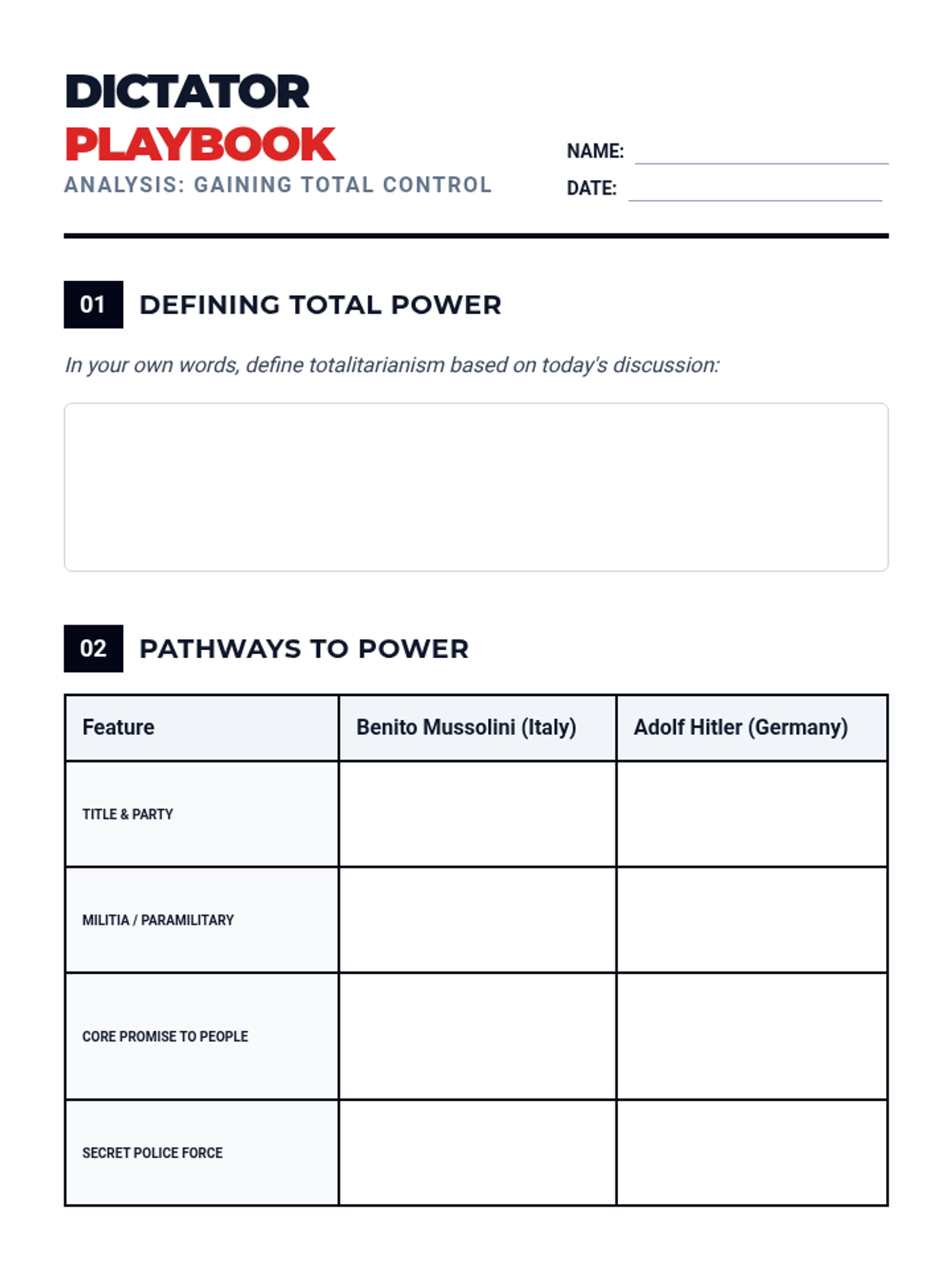 DICTATOR
PLAYBOOK
ANALYSIS: GAINING TOTAL CONTROL

NAME:
DATE:

01 DEFINING TOTAL POWER

In your own words, define totalitarianism based on today's discussion:

02 PATHWAYS TO POWER

| Feature | Benito Mussolini (Italy) | Adolf Hitler (Germany) |
|---|---|---|
| TITLE & PARTY | | |
| MILITIA / PARAMILITARY | | |
| CORE PROMISE TO PEOPLE | | |
| SECRET POLICE FORCE | | |